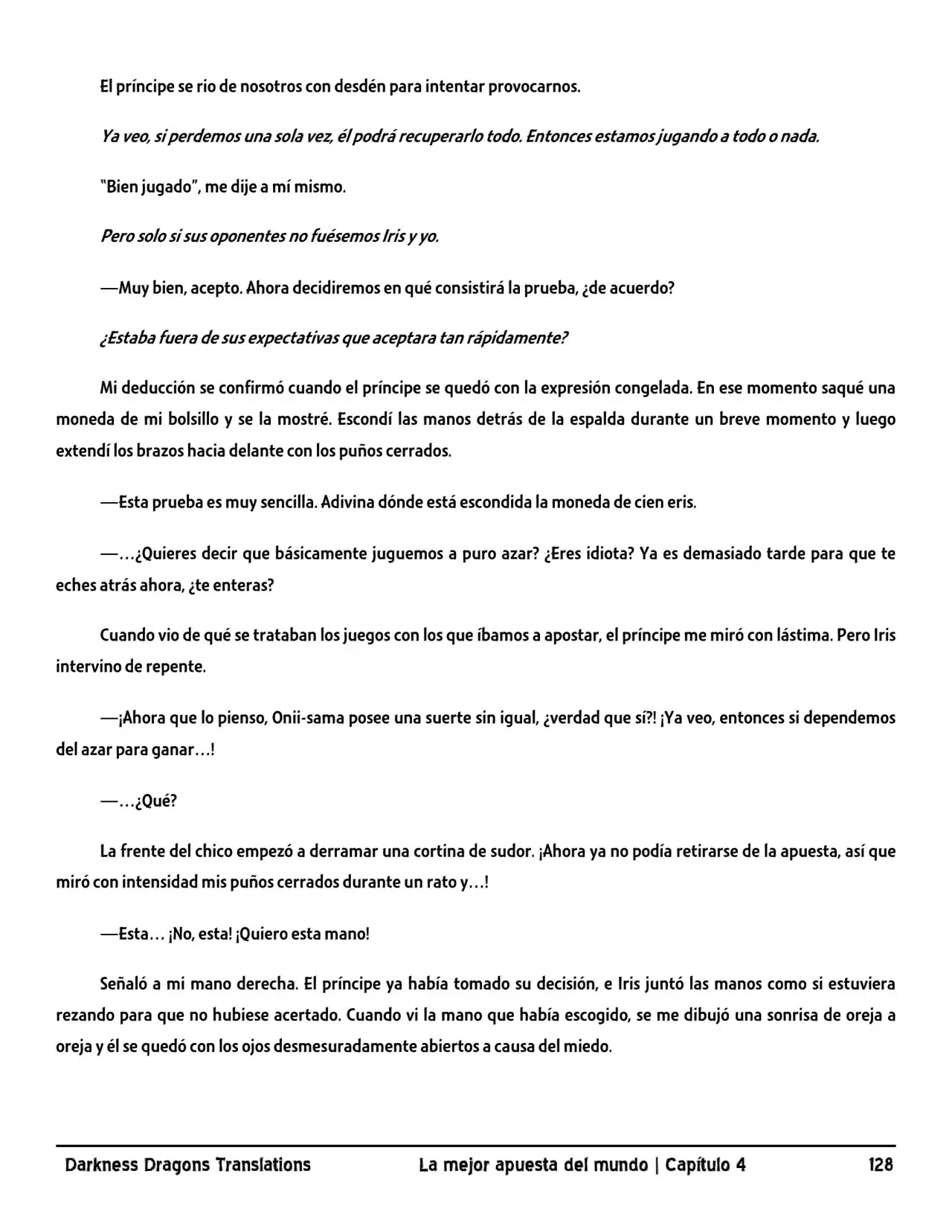 El príncipe se rio de nosotros con desdén para intentar provocarnos.

Ya veo, si perdemos una sola vez, él podrá recuperarlo todo. Entonces estamos jugando a todo o nada.

"Bien jugado", me dije a mí mismo.

Pero solo si sus oponentes no fuésemos Iris y yo.

—Muy bien, acepto. Ahora decidiremos en qué consistirá la prueba, ¿de acuerdo?

¿Estaba fuera de sus expectativas que aceptara tan rápidamente?

Mi deducción se confirmó cuando el príncipe se quedó con la expresión congelada. En ese momento saqué una moneda de mi bolsillo y se la mostré. Escondí las manos detrás de la espalda durante un breve momento y luego extendí los brazos hacia delante con los puños cerrados.

—Esta prueba es muy sencilla. Adivina dónde está escondida la moneda de cien eris.

—…¿Quieres decir que básicamente juguemos a puro azar? ¿Eres idiota? Ya es demasiado tarde para que te eches atrás ahora, ¿te enteras?

Cuando vio de qué se trataban los juegos con los que íbamos a apostar, el príncipe me miró con lástima. Pero Iris intervino de repente.

—¡Ahora que lo pienso, Onii-sama posee una suerte sin igual, ¿verdad que sí?! ¡Ya veo, entonces si dependemos del azar para ganar…!

—…¿Qué?

La frente del chico empezó a derramar una cortina de sudor. ¡Ahora ya no podía retirarse de la apuesta, así que miró con intensidad mis puños cerrados durante un rato y…!

—Esta… ¡No, esta! ¡Quiero esta mano!

Señaló a mi mano derecha. El príncipe ya había tomado su decisión, e Iris juntó las manos como si estuviera rezando para que no hubiese acertado. Cuando vi la mano que había escogido, se me dibujó una sonrisa de oreja a oreja y él se quedó con los ojos desmesuradamente abiertos a causa del miedo.

Darkness Dragons Translations La mejor apuesta del mundo | Capítulo 4 128